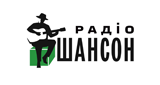 РАДІО
ШАНСОН